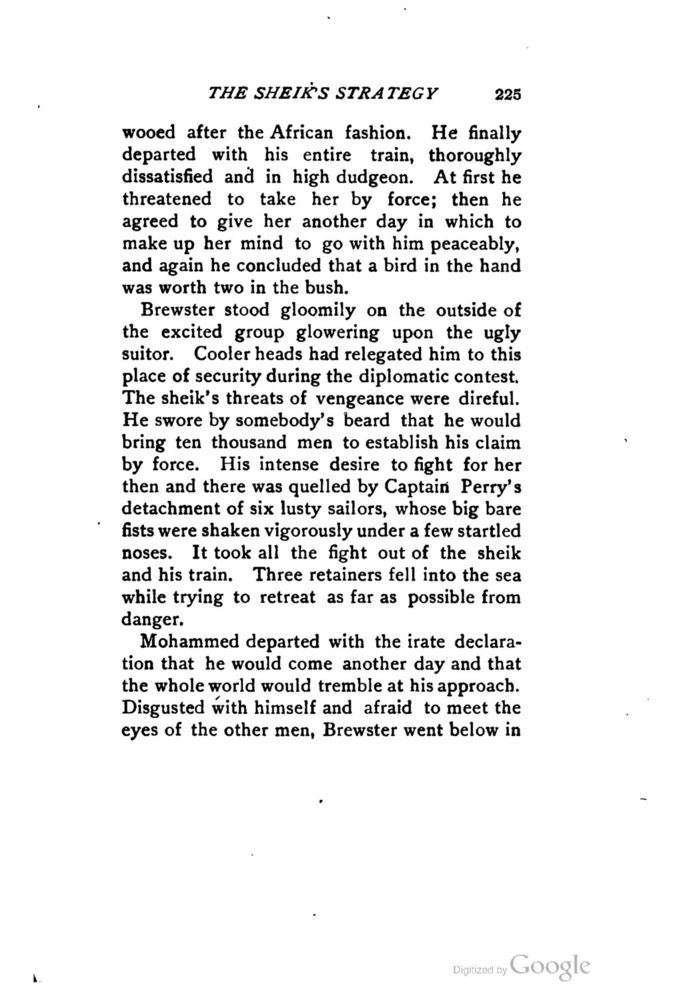 THE SHEIK'S STRATEGY 225

wooed after the African fashion. He finally departed with his entire train, thoroughly dissatisfied and in high dudgeon. At first he threatened to take her by force; then he agreed to give her another day in which to make up her mind to go with him peaceably, and again he concluded that a bird in the hand was worth two in the bush.

Brewster stood gloomily on the outside of the excited group glowering upon the ugly suitor. Cooler heads had relegated him to this place of security during the diplomatic contest. The sheik's threats of vengeance were direful. He swore by somebody's beard that he would bring ten thousand men to establish his claim by force. His intense desire to fight for her then and there was quelled by Captain Perry's detachment of six lusty sailors, whose big bare fists were shaken vigorously under a few startled noses. It took all the fight out of the sheik and his train. Three retainers fell into the sea while trying to retreat as far as possible from danger.

Mohammed departed with the irate declaration that he would come another day and that the whole world would tremble at his approach. Disgusted with himself and afraid to meet the eyes of the other men, Brewster went below in

Digitized by Google